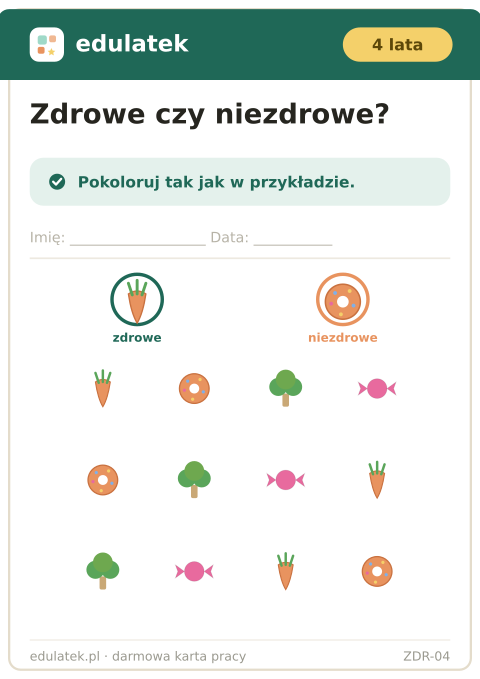 edulatek

4 lata

Zdrowe czy niezdrowe?

Pokoloruj tak jak w przykładzie.

Imię: ____ Data: ____

zdrowe

niezdrowe

edulatek.pl · darmowa karta pracy

ZDR-04